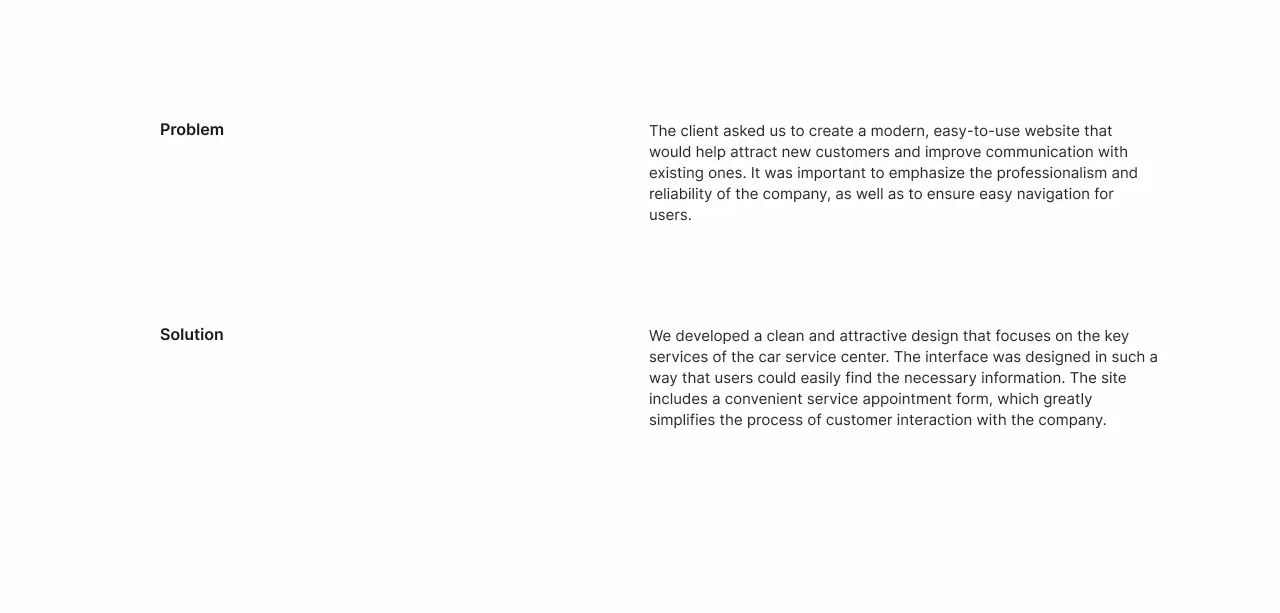 Problem

The client asked us to create a modern, easy-to-use website that would help attract new customers and improve communication with existing ones. It was important to emphasize the professionalism and reliability of the company, as well as to ensure easy navigation for users.

Solution

We developed a clean and attractive design that focuses on the key services of the car service center. The interface was designed in such a way that users could easily find the necessary information. The site includes a convenient service appointment form, which greatly simplifies the process of customer interaction with the company.